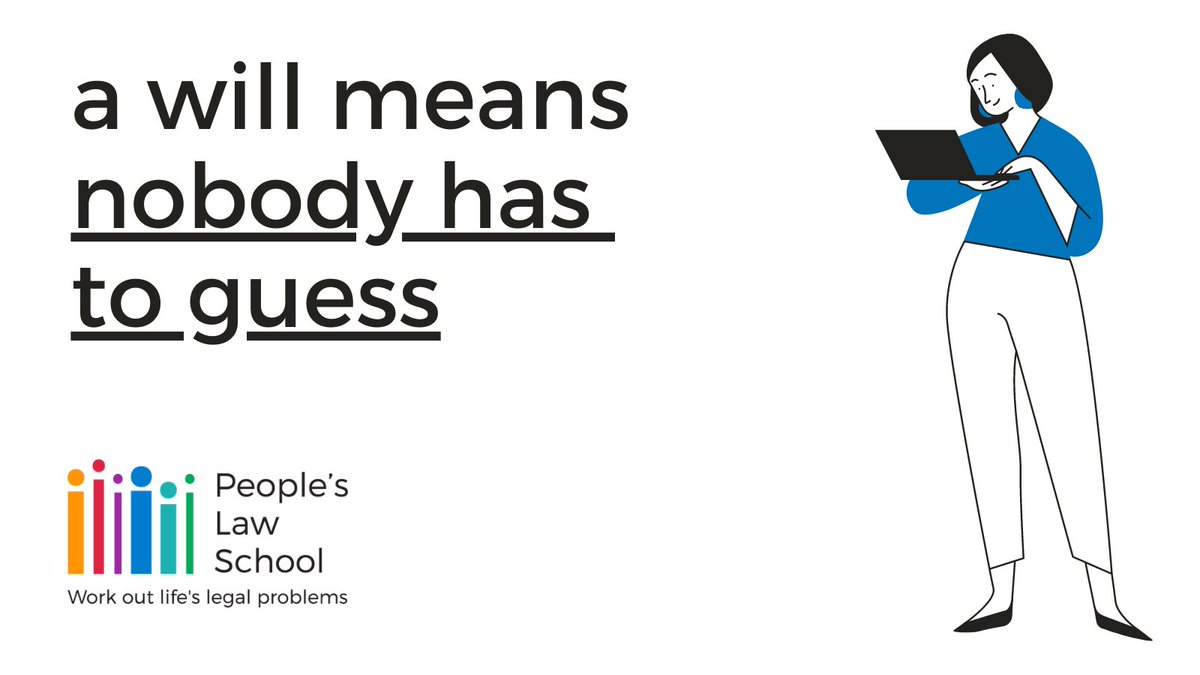 a will means nobody has to guess

People's Law School
Work out life's legal problems